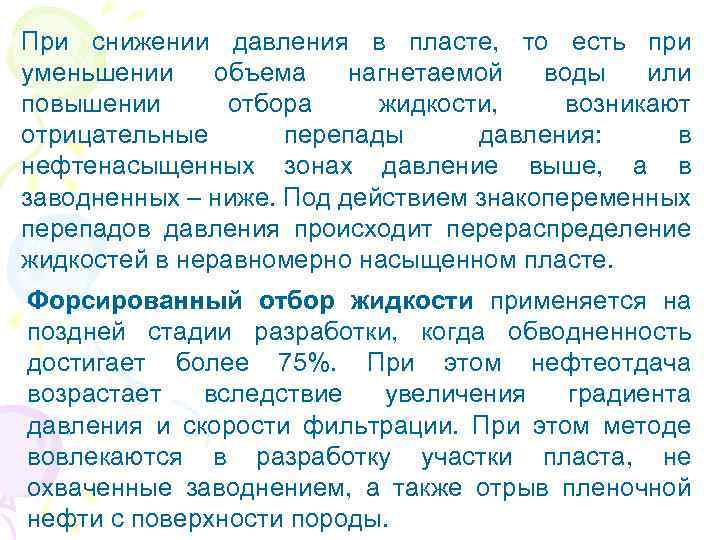 При снижении давления в пласте, то есть при уменьшении объема нагнетаемой воды или повышении отбора жидкости, возникают отрицательные перепады давления: в нефтенасыщенных зонах давление выше, а в заводненных – ниже. Под действием знакопеременных перепадов давления происходит перераспределение жидкостей в неравномерно насыщенном пласте.

Форсированный отбор жидкости применяется на поздней стадии разработки, когда обводненность достигает более 75%. При этом нефтеотдача возрастает вследствие увеличения градиента давления и скорости фильтрации. При этом методе вовлекаются в разработку участки пласта, не охваченные заводнением, а также отрыв пленочной нефти с поверхности породы.